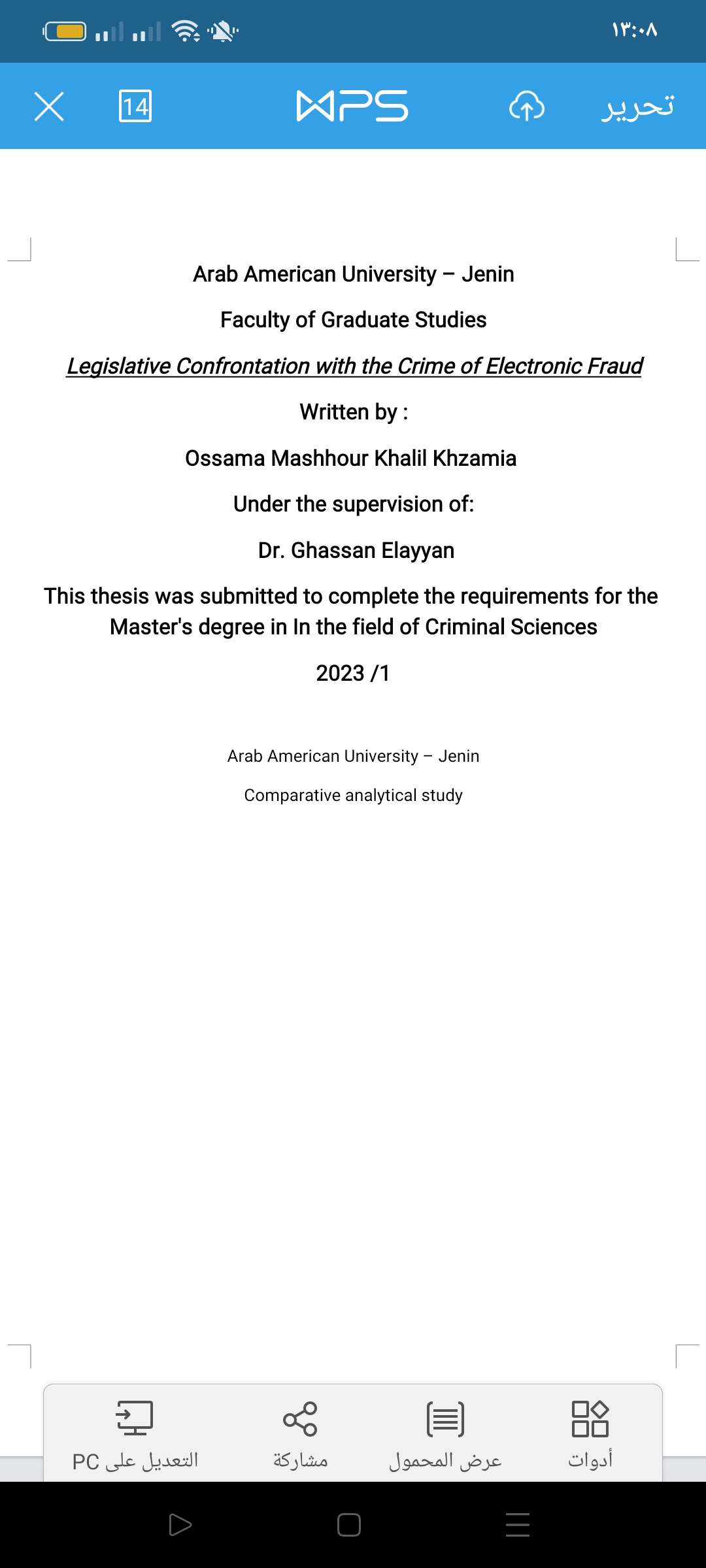 ١٣:٠٨

14 WPS تحرير

Arab American University – Jenin

Faculty of Graduate Studies

Legislative Confrontation with the Crime of Electronic Fraud

Written by :

Ossama Mashhour Khalil Khzamia

Under the supervision of:

Dr. Ghassan Elayyan

This thesis was submitted to complete the requirements for the Master's degree in In the field of Criminal Sciences

2023 /1

Arab American University – Jenin

Comparative analytical study

التعديل على PC مشاركة عرض المحمول أدوات